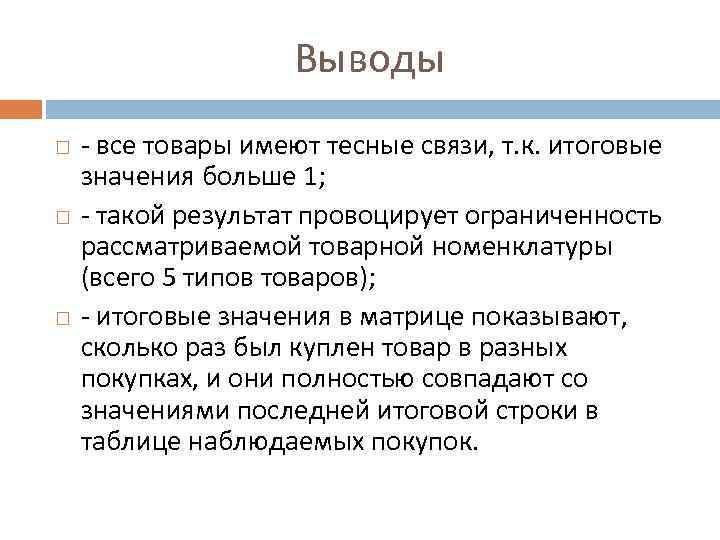 Выводы

- все товары имеют тесные связи, т.к. итоговые значения больше 1;

- такой результат провоцирует ограниченность рассматриваемой товарной номенклатуры (всего 5 типов товаров);

- итоговые значения в матрице показывают, сколько раз был куплен товар в разных покупках, и они полностью совпадают со значениями последней итоговой строки в таблице наблюдаемых покупок.